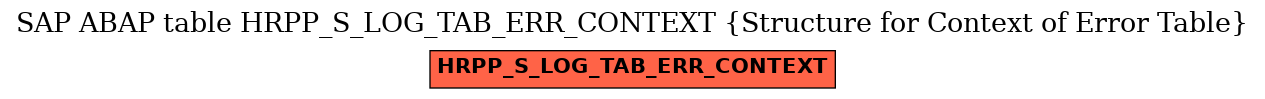 SAP ABAP table HRPP_S_LOG_TAB_ERR_CONTEXT {Structure for Context of Error Table}

HRPP_S_LOG_TAB_ERR_CONTEXT